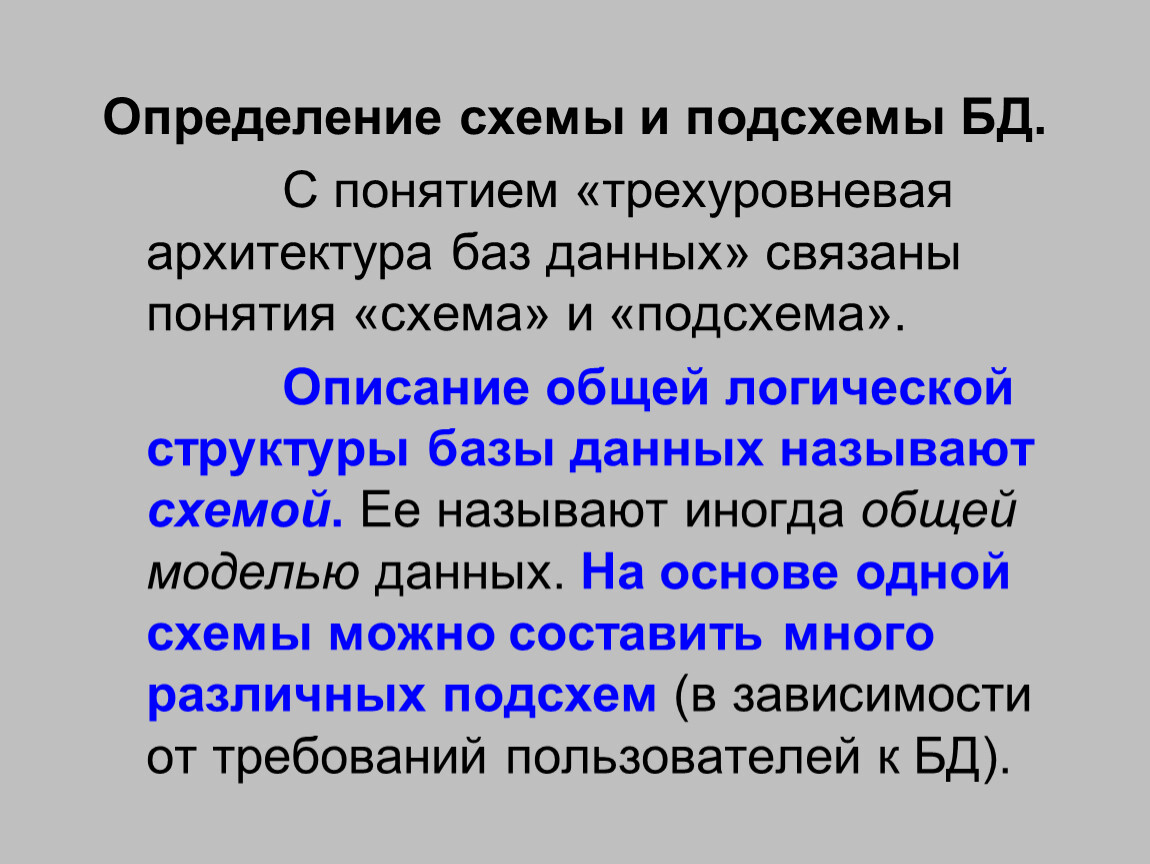 Определение схемы и подсхемы БД.

С понятием «трехуровневая архитектура баз данных» связаны понятия «схема» и «подсхема».

Описание общей логической структуры базы данных называют схемой. Ее называют иногда общей моделью данных. На основе одной схемы можно составить много различных подсхем (в зависимости от требований пользователей к БД).